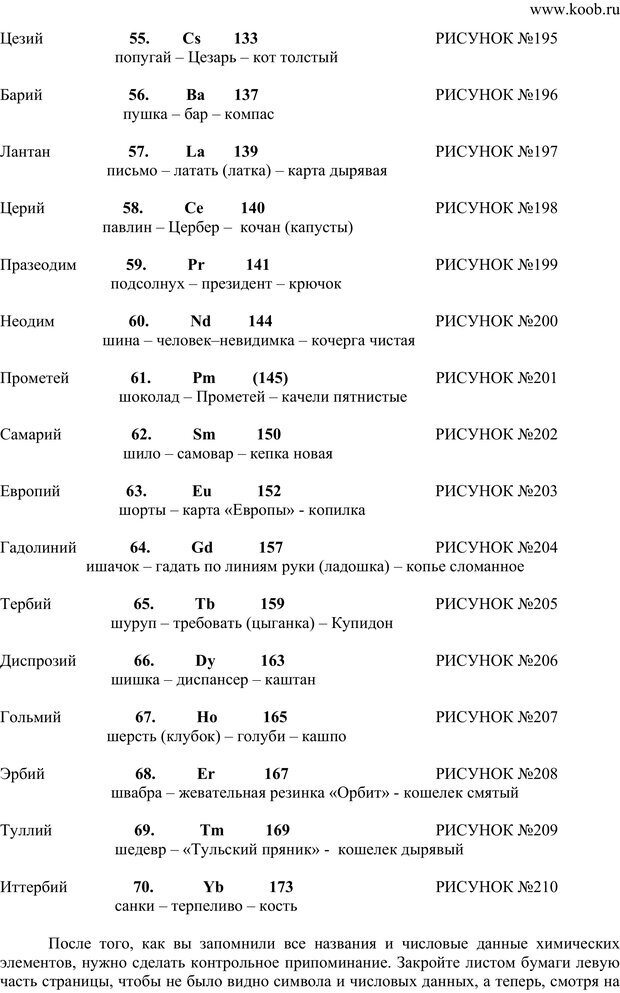 www.koob.ru

Цезий 55. Cs 133 РИСУНОК №195
попугай – Цезарь – кот толстый

Барий 56. Ba 137 РИСУНОК №196
пушка – бар – компас

Лантан 57. La 139 РИСУНОК №197
письмо – латать (латка) – карта дырявая

Церий 58. Ce 140 РИСУНОК №198
павлин – Цербер – кочан (капусты)

Празеодим 59. Pr 141 РИСУНОК №199
подсолнух – президент – крючок

Неодим 60. Nd 144 РИСУНОК №200
шина – человек–невидимка – кочерга чистая

Прометей 61. Pm (145) РИСУНОК №201
шоколад – Прометей – качели пятнистые

Самарий 62. Sm 150 РИСУНОК №202
шило – самовар – кепка новая

Европий 63. Eu 152 РИСУНОК №203
шорты – карта «Европы» - копилка

Гадолиний 64. Gd 157 РИСУНОК №204
ишачок – гадать по линиям руки (ладошка) – копье сломанное

Тербий 65. Tb 159 РИСУНОК №205
шуруп – требовать (цыганка) – Купидон

Диспрозий 66. Dy 163 РИСУНОК №206
шишка – диспансер – каштан

Гольмий 67. Ho 165 РИСУНОК №207
шерсть (клубок) – голуби – кашпо

Эрбий 68. Er 167 РИСУНОК №208
швабра – жевательная резинка «Орбит» - кошелек смятый

Туллий 69. Tm 169 РИСУНОК №209
шедевр – «Тульский пряник» - кошелек дырявый

Иттербий 70. Yb 173 РИСУНОК №210
санки – терпеливо – кость

После того, как вы запомнили все названия и числовые данные химических элементов, нужно сделать контрольное припоминание. Закройте листом бумаги левую часть страницы, чтобы не было видно символа и числовых данных, а теперь, смотря на